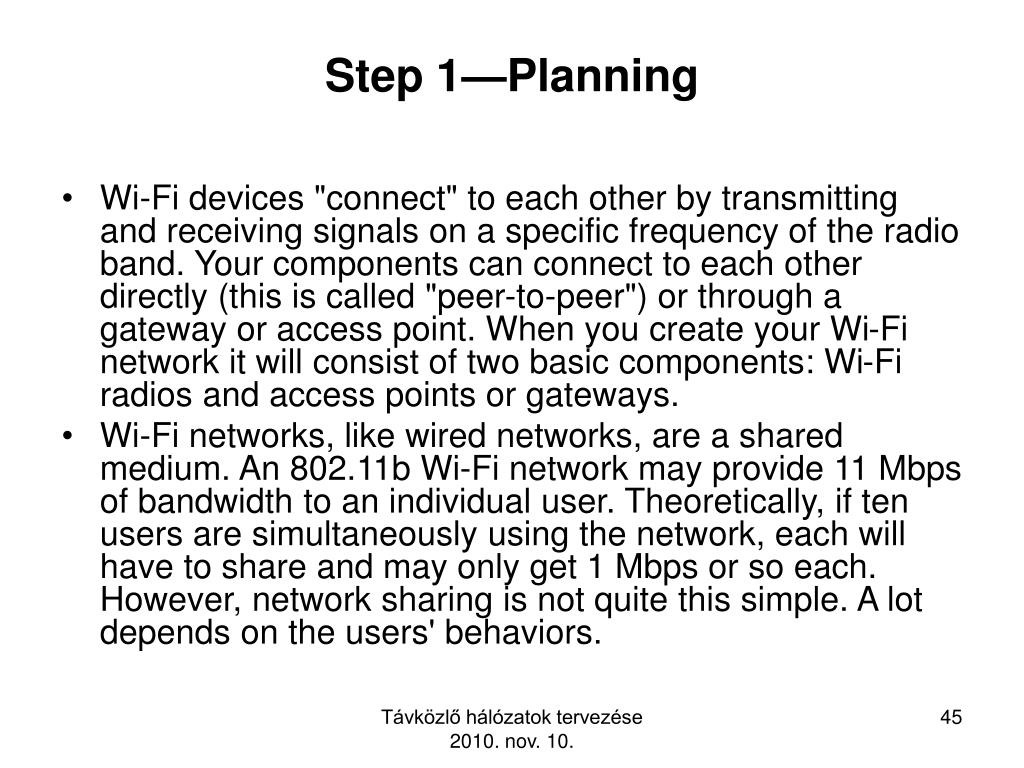 Step 1—Planning

• Wi-Fi devices "connect" to each other by transmitting and receiving signals on a specific frequency of the radio band. Your components can connect to each other directly (this is called "peer-to-peer") or through a gateway or access point. When you create your Wi-Fi network it will consist of two basic components: Wi-Fi radios and access points or gateways.
• Wi-Fi networks, like wired networks, are a shared medium. An 802.11b Wi-Fi network may provide 11 Mbps of bandwidth to an individual user. Theoretically, if ten users are simultaneously using the network, each will have to share and may only get 1 Mbps or so each. However, network sharing is not quite this simple. A lot depends on the users' behaviors.

Távközlő hálózatok tervezése
2010. nov. 10.

45